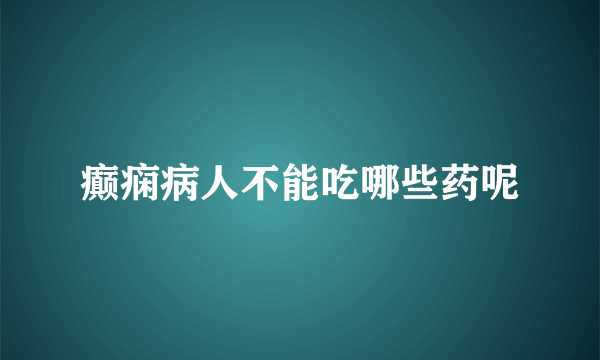 癫痫病人不能吃哪些药呢